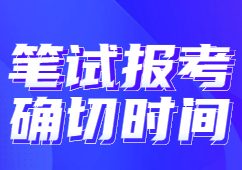 笔试报考
确切时间